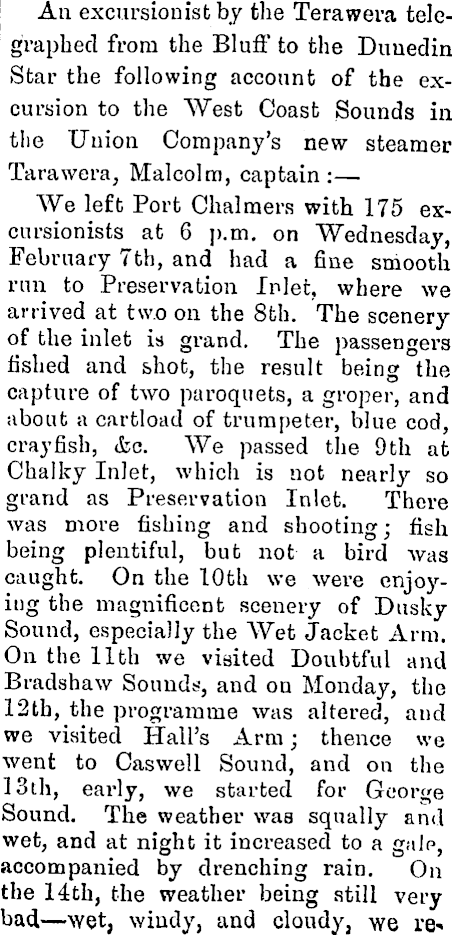 An excursionist by the Terawera telegraphed from the Bluff to the Dunedin Star the following account of the excursion to the West Coast Sounds in the Union Company's new steamer Tarawera, Malcolm, captain :—

We left Port Chalmers with 175 excursionists at 6 p.m. on Wednesday, February 7th, and had a fine smooth run to Preservation Inlet, where we arrived at two on the 8th. The scenery of the inlet is grand. The passengers fished and shot, the result being the capture of two paroquets, a groper, and about a cartload of trumpeter, blue cod, crayfish, &c. We passed the 9th at Chalky Inlet, which is not nearly so grand as Preservation Inlet. There was more fishing and shooting; fish being plentiful, but not a bird was caught. On the 10th we were enjoying the magnificent scenery of Dusky Sound, especially the Wet Jacket Arm. On the 11th we visited Doubtful and Bradshaw Sounds, and on Monday, the 12th, the programme was altered, and we visited Hall's Arm; thence we went to Caswell Sound, and on the 13th, early, we started for George Sound. The weather was squally and wet, and at night it increased to a gale, accompanied by drenching rain. On the 14th, the weather being still very bad—wet, windy, and cloudy, we re-